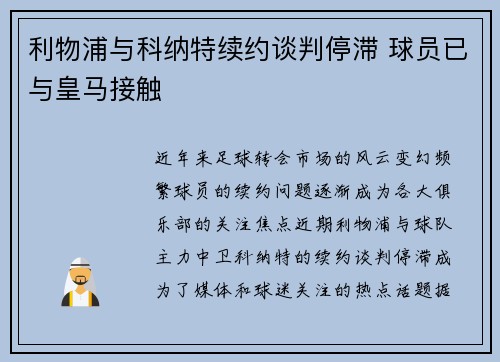 利物浦与科纳特续约谈判停滞 球员已与皇马接触

近年来足球转会市场的风云变幻频繁球员的续约问题逐渐成为各大俱乐部的关注焦点近期利物浦与球队主力中卫科纳特的续约谈判停滞成为了媒体和球迷关注的热点话题据